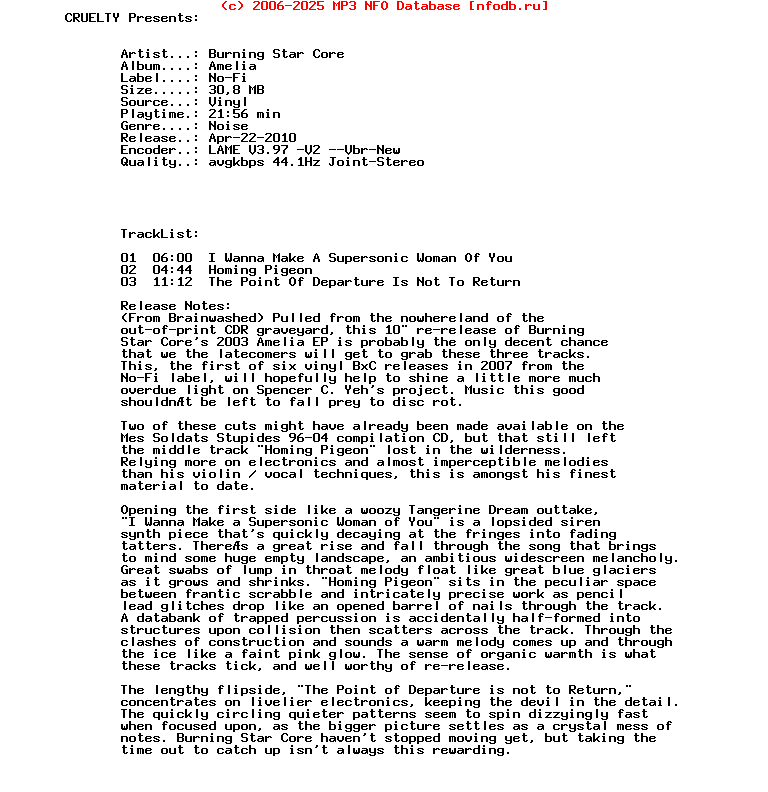 (c) 2006-2025 MP3 NFO Database [nfodb.ru]
CRUELTY Presents:

Artist...: Burning Star Core
Album....: Amelia
Label....: No-Fi
Size.....: 30,8 MB
Source...: Vinyl
Playtime.: 21:56 min
Genre....: Noise
Release..: Apr-22-2010
Encoder..: LAME V3.97 -V2 --Vbr-New
Quality..: avgkbps 44.1Hz Joint-Stereo

TrackList:

01  06:00  I Wanna Make A Supersonic Woman Of You
02  04:44  Homing Pigeon
03  11:12  The Point Of Departure Is Not To Return

Release Notes:
(From Brainwashed) Pulled from the nowhereland of the out-of-print CDR graveyard, this 10" re-release of Burning Star Core's 2003 Amelia EP is probably the only decent chance that we the latecomers will get to grab these three tracks. This, the first of six vinyl BxC releases in 2007 from the No-Fi label, will hopefully help to shine a little more much overdue light on Spencer C. Yeh's project. Music this good shouldnÆt be left to fall prey to disc rot.

Two of these cuts might have already been made available on the Mes Soldats Stupides 96-04 compilation CD, but that still left the middle track "Homing Pigeon" lost in the wilderness. Relying more on electronics and almost imperceptible melodies than his violin / vocal techniques, this is amongst his finest material to date.

Opening the first side like a woozy Tangerine Dream outtake, "I Wanna Make a Supersonic Woman of You" is a lopsided siren synth piece that's quickly decaying at the fringes into fading tatters. ThereÆs a great rise and fall through the song that brings to mind some huge empty landscape, an ambitious widescreen melancholy. Great swabs of lump in throat melody float like great blue glaciers as it grows and shrinks. "Homing Pigeon" sits in the peculiar space between frantic scrabble and intricately precise work as pencil lead glitches drop like an opened barrel of nails through the track. A databank of trapped percussion is accidentally half-formed into structures upon collision then scatters across the track. Through the clashes of construction and sounds a warm melody comes up and through the ice like a faint pink glow. The sense of organic warmth is what these tracks tick, and well worthy of re-release.

The lengthy flipside, "The Point of Departure is not to Return," concentrates on livelier electronics, keeping the devil in the detail. The quickly circling quieter patterns seem to spin dizzyingly fast when focused upon, as the bigger picture settles as a crystal mess of notes. Burning Star Core haven't stopped moving yet, but taking the time out to catch up isn't always this rewarding.